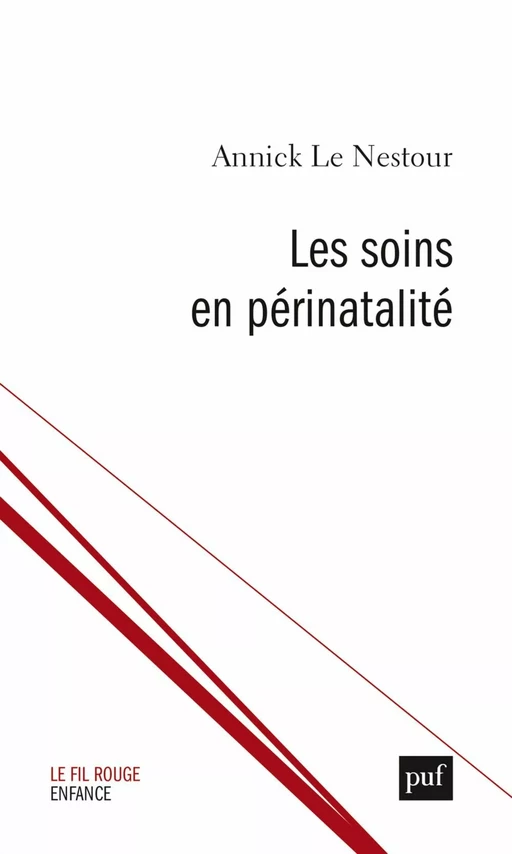 Annick Le Nestour

Les soins
en périnatalité

LE FIL ROUGE
ENFANCE

puf